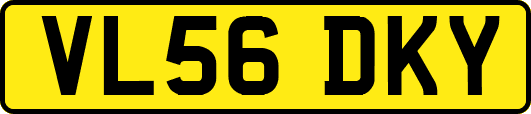 VL56 DKY